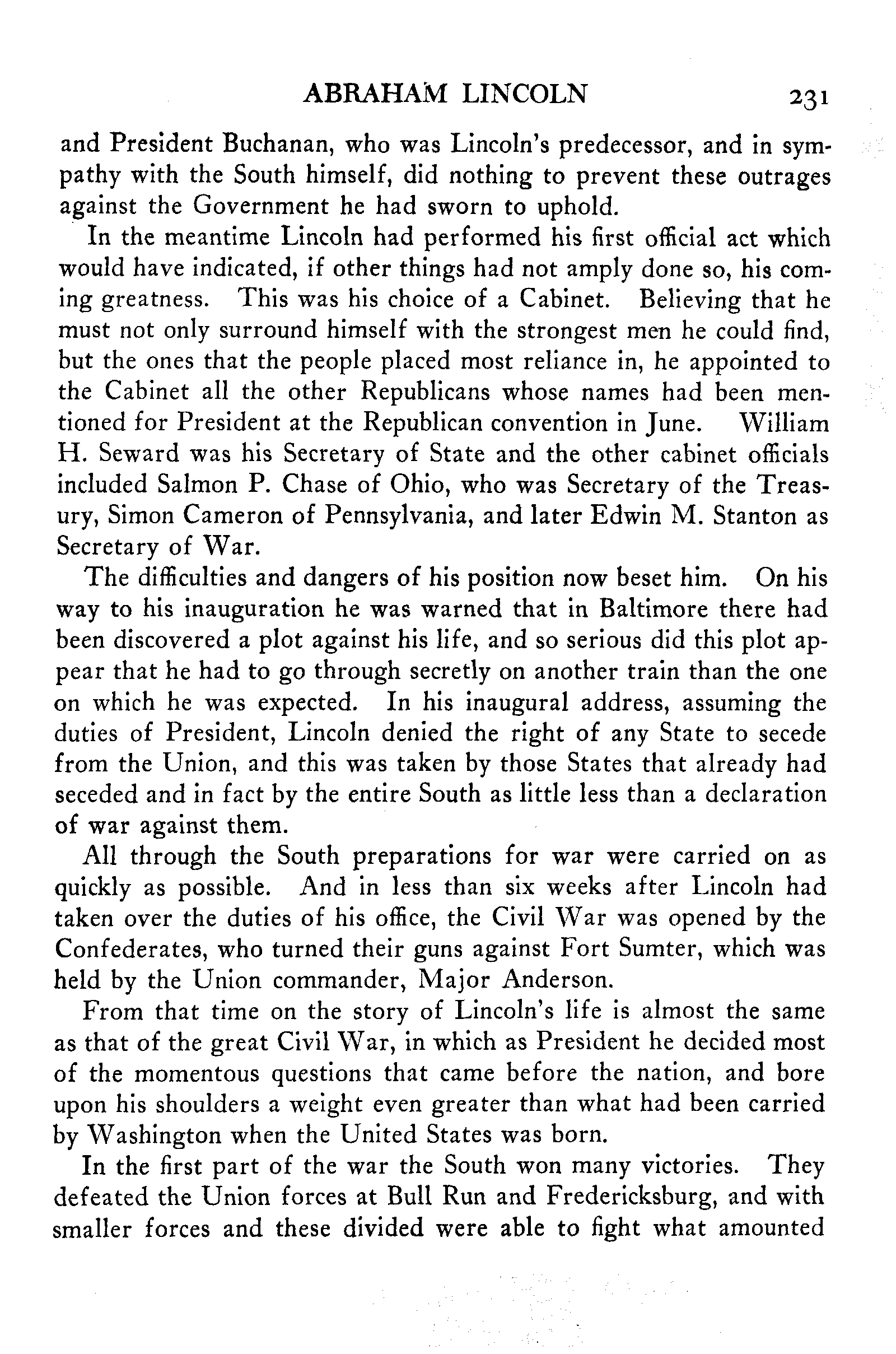 ABRAHAM LINCOLN 231

and President Buchanan, who was Lincoln's predecessor, and in sympathy with the South himself, did nothing to prevent these outrages against the Government he had sworn to uphold.

In the meantime Lincoln had performed his first official act which would have indicated, if other things had not amply done so, his coming greatness. This was his choice of a Cabinet. Believing that he must not only surround himself with the strongest men he could find, but the ones that the people placed most reliance in, he appointed to the Cabinet all the other Republicans whose names had been mentioned for President at the Republican convention in June. William H. Seward was his Secretary of State and the other cabinet officials included Salmon P. Chase of Ohio, who was Secretary of the Treasury, Simon Cameron of Pennsylvania, and later Edwin M. Stanton as Secretary of War.

The difficulties and dangers of his position now beset him. On his way to his inauguration he was warned that in Baltimore there had been discovered a plot against his life, and so serious did this plot appear that he had to go through secretly on another train than the one on which he was expected. In his inaugural address, assuming the duties of President, Lincoln denied the right of any State to secede from the Union, and this was taken by those States that already had seceded and in fact by the entire South as little less than a declaration of war against them.

All through the South preparations for war were carried on as quickly as possible. And in less than six weeks after Lincoln had taken over the duties of his office, the Civil War was opened by the Confederates, who turned their guns against Fort Sumter, which was held by the Union commander, Major Anderson.

From that time on the story of Lincoln's life is almost the same as that of the great Civil War, in which as President he decided most of the momentous questions that came before the nation, and bore upon his shoulders a weight even greater than what had been carried by Washington when the United States was born.

In the first part of the war the South won many victories. They defeated the Union forces at Bull Run and Fredericksburg, and with smaller forces and these divided were able to fight what amounted